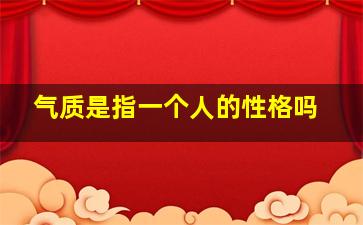 气质是指一个人的性格吗